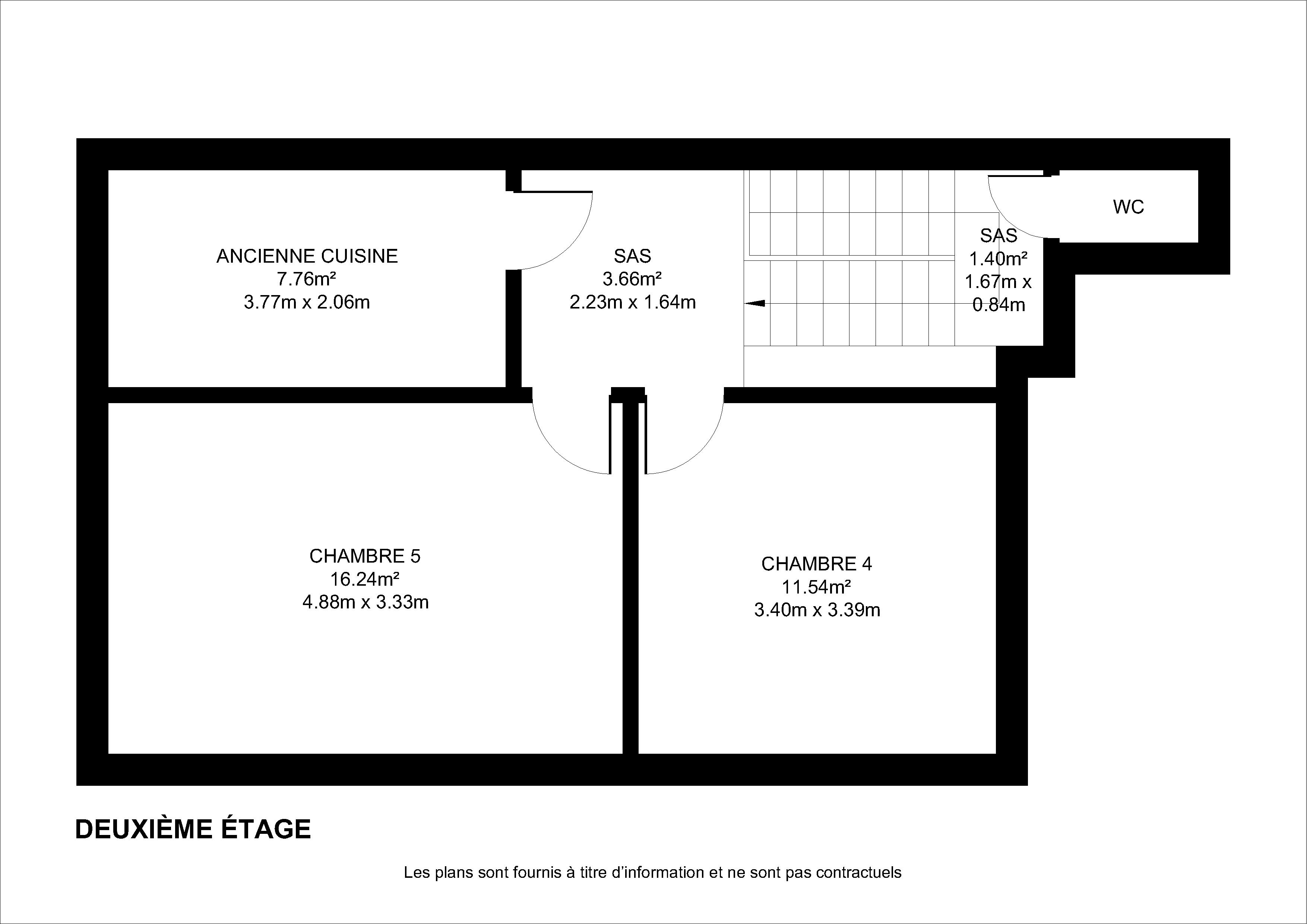 ANCIENNE CUISINE
7.76m²
3.77m x 2.06m

SAS
3.66m²
2.23m x 1.64m

SAS
1.40m²
1.67m x
0.84m

WC

CHAMBRE 5
16.24m²
4.88m x 3.33m

CHAMBRE 4
11.54m²
3.40m x 3.39m

DEUXIÈME ÉTAGE

Les plans sont fournis à titre d'information et ne sont pas contractuels